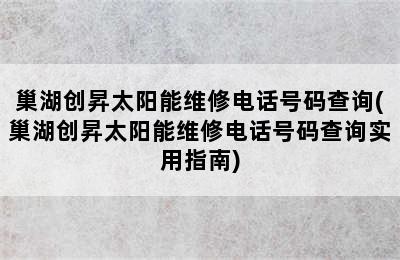 巢湖创昇太阳能维修电话号码查询(巢湖创昇太阳能维修电话号码查询实用指南)